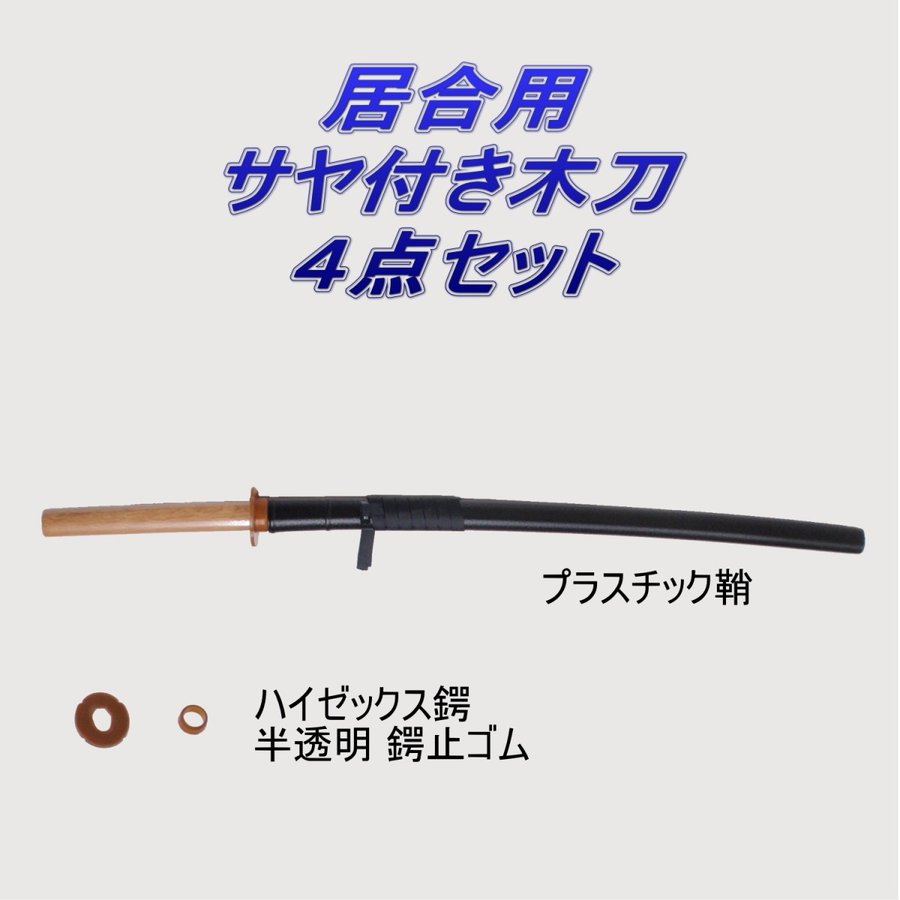 居合用
サヤ付き木刀
4点セット

プラスチック鞘

ハイゼックス鍔
半透明 鍔止ゴム